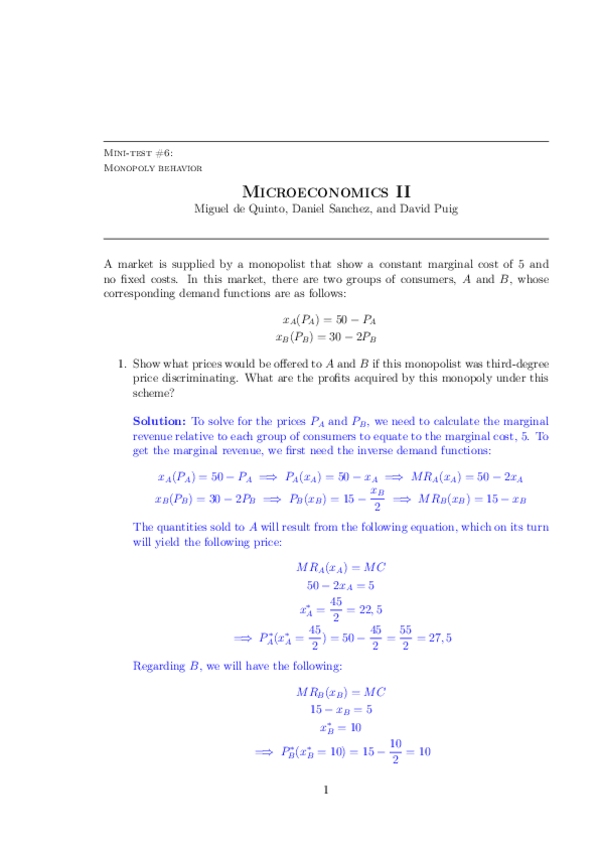 Mini-test #6:
Monopoly behavior

Microeconomics II
Miguel de Quinto, Daniel Sanchez, and David Puig

A market is supplied by a monopolist that show a constant marginal cost of 5 and no fixed costs. In this market, there are two groups of consumers, $A$ and $B$, whose corresponding demand functions are as follows:

$x_A(P_A) = 50 - P_A$
$x_B(P_B) = 30 - 2P_B$

1. Show what prices would be offered to $A$ and $B$ if this monopolist was third-degree price discriminating. What are the profits acquired by this monopoly under this scheme?

Solution: To solve for the prices $P_A$ and $P_B$, we need to calculate the marginal revenue relative to each group of consumers to equate to the marginal cost, 5. To get the marginal revenue, we first need the inverse demand functions:

$x_A(P_A) = 50 - P_A \implies P_A(x_A) = 50 - x_A \implies MR_A(x_A) = 50 - 2x_A$
$x_B(P_B) = 30 - 2P_B \implies P_B(x_B) = 15 - \frac{x_B}{2} \implies MR_B(x_B) = 15 - x_B$

The quantities sold to $A$ will result from the following equation, which on its turn will yield the following price:

$MR_A(x_A) = MC$
$50 - 2x_A = 5$
$x_A^* = \frac{45}{2} = 22,5$
$\implies P_A^*(x_A^* = \frac{45}{2}) = 50 - \frac{45}{2} = \frac{55}{2} = 27,5$

Regarding $B$, we will have the following:

$MR_B(x_B) = MC$
$15 - x_B = 5$
$x_B^* = 10$
$\implies P_B^*(x_B^* = 10) = 15 - \frac{10}{2} = 10$

1